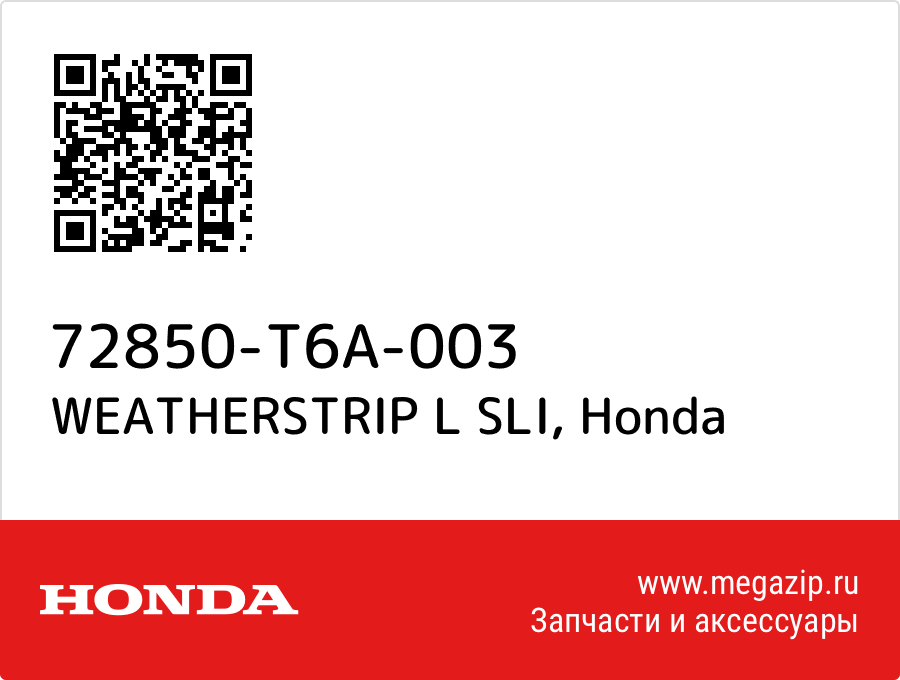 72850-T6A-003
WEATHERSTRIP L SLI, Honda

HONDA

www.megazip.ru
Запчасти и аксессуары